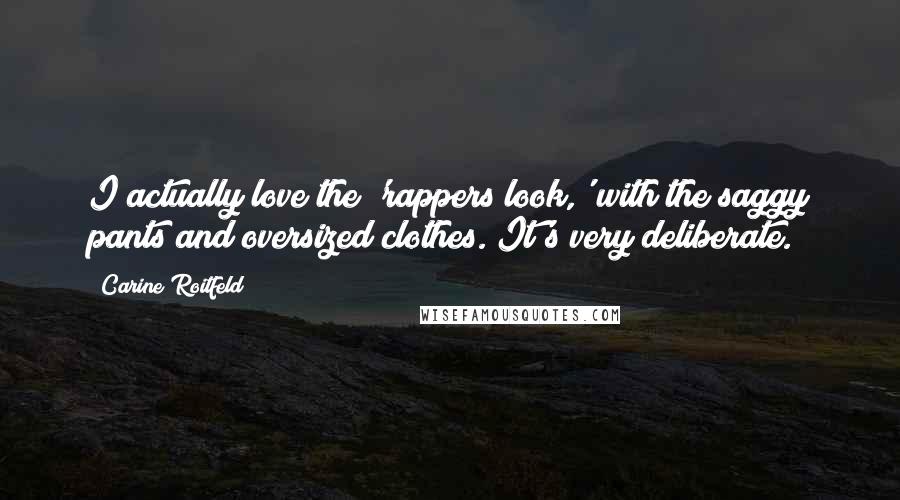 I actually love the 'rappers look,' with the saggy pants and oversized clothes. It's very deliberate.

Carine Roitfeld

WISEFAMOUSQUOTES.COM